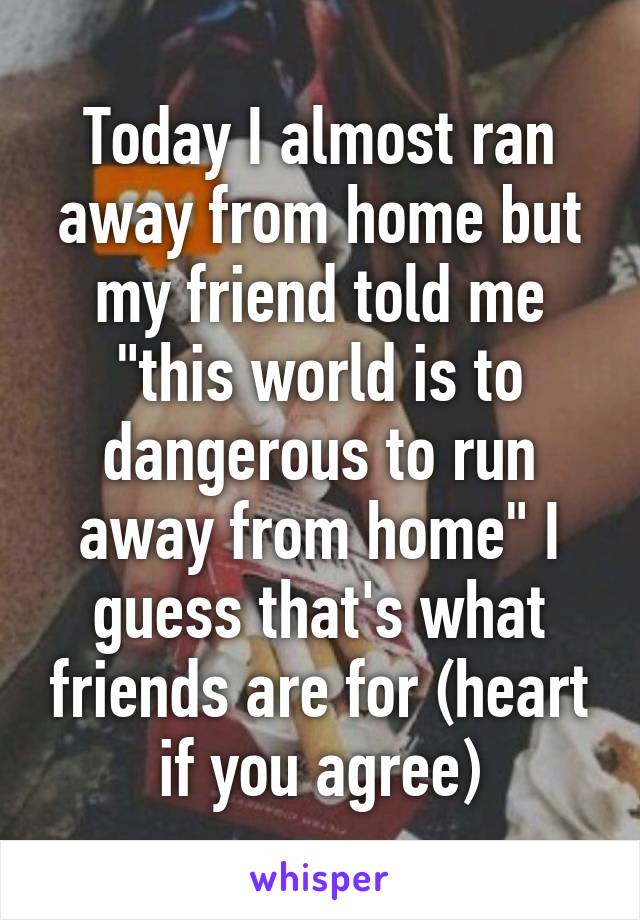 Today I almost ran away from home but my friend told me "this world is to dangerous to run away from home" I guess that's what friends are for (heart if you agree)

whisper